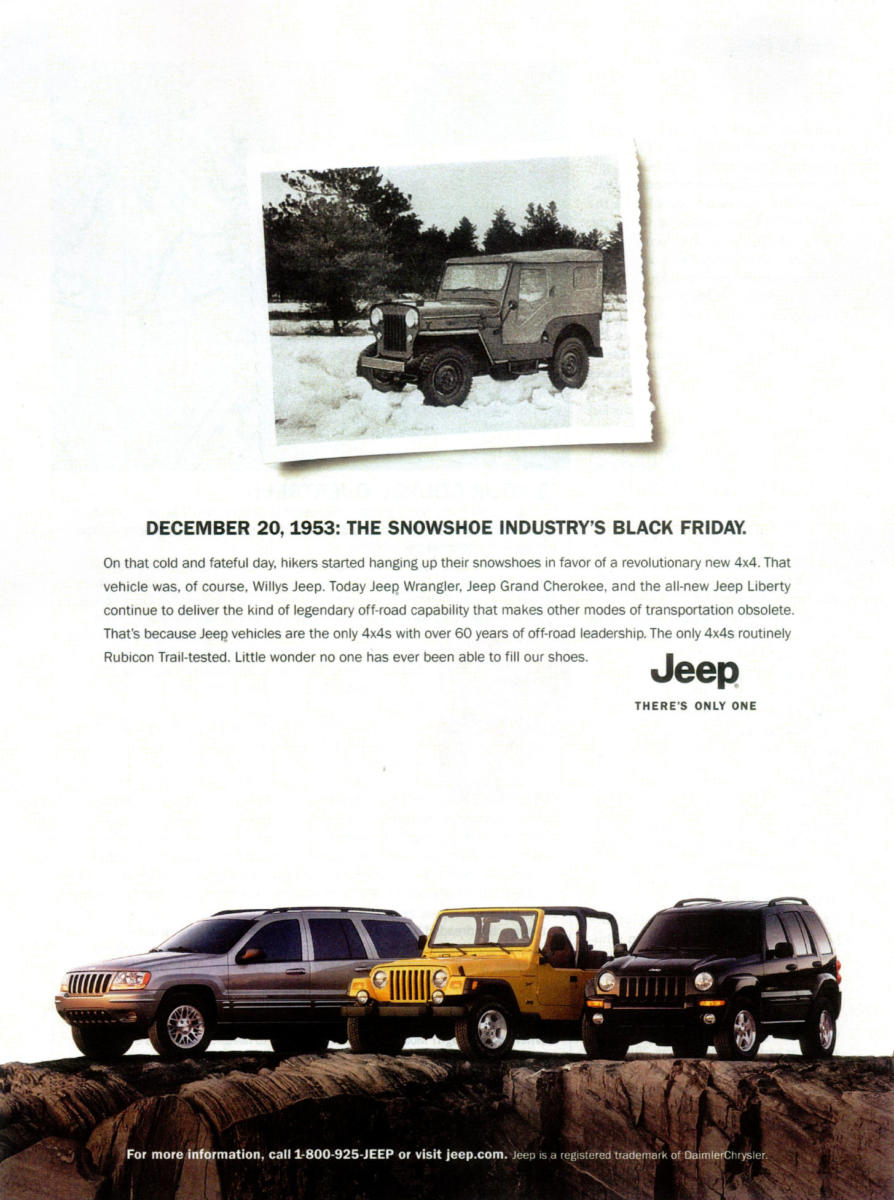 DECEMBER 20, 1953: THE SNOWSHOE INDUSTRY'S BLACK FRIDAY.

On that cold and fateful day, hikers started hanging up their snowshoes in favor of a revolutionary new 4x4. That vehicle was, of course, Willys Jeep. Today Jeep Wrangler, Jeep Grand Cherokee, and the all-new Jeep Liberty continue to deliver the kind of legendary off-road capability that makes other modes of transportation obsolete. That's because Jeep vehicles are the only 4x4s with over 60 years of off-road leadership. The only 4x4s routinely Rubicon Trail-tested. Little wonder no one has ever been able to fill our shoes.

Jeep
THERE'S ONLY ONE

For more information, call 1-800-925-JEEP or visit jeep.com. Jeep is a registered trademark of DaimlerChrysler.